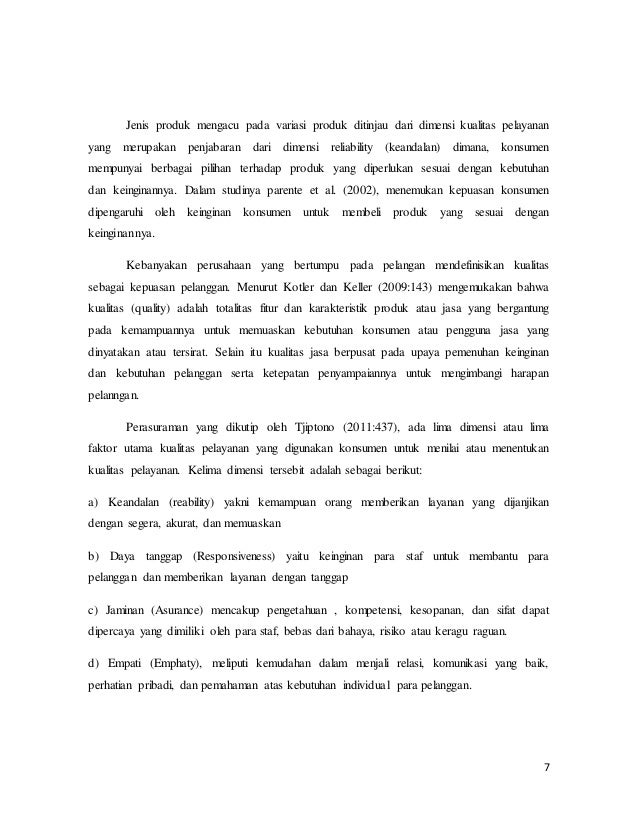 Jenis produk mengacu pada variasi produk ditinjau dari dimensi kualitas pelayanan yang merupakan penjabaran dari dimensi reliability (keandalan) dimana, konsumen mempunyai berbagai pilihan terhadap produk yang diperlukan sesuai dengan kebutuhan dan keinginannya. Dalam studinya parente et al. (2002), menemukan kepuasan konsumen dipengaruhi oleh keinginan konsumen untuk membeli produk yang sesuai dengan keinginannya.

Kebanyakan perusahaan yang bertumpu pada pelangan mendefinisikan kualitas sebagai kepuasan pelanggan. Menurut Kotler dan Keller (2009:143) mengemukakan bahwa kualitas (quality) adalah totalitas fitur dan karakteristik produk atau jasa yang bergantung pada kemampuannya untuk memuaskan kebutuhan konsumen atau pengguna jasa yang dinyatakan atau tersirat. Selain itu kualitas jasa berpusat pada upaya pemenuhan keinginan dan kebutuhan pelanggan serta ketepatan penyampaiannya untuk mengimbangi harapan pelanngan.

Perasuraman yang dikutip oleh Tjiptono (2011:437), ada lima dimensi atau lima faktor utama kualitas pelayanan yang digunakan konsumen untuk menilai atau menentukan kualitas pelayanan. Kelima dimensi tersebit adalah sebagai berikut:

a) Keandalan (reability) yakni kemampuan orang memberikan layanan yang dijanjikan dengan segera, akurat, dan memuaskan

b) Daya tanggap (Responsiveness) yaitu keinginan para staf untuk membantu para pelanggan dan memberikan layanan dengan tanggap

c) Jaminan (Asurance) mencakup pengetahuan , kompetensi, kesopanan, dan sifat dapat dipercaya yang dimiliki oleh para staf, bebas dari bahaya, risiko atau keragu raguan.

d) Empati (Emphaty), meliputi kemudahan dalam menjali relasi, komunikasi yang baik, perhatian pribadi, dan pemahaman atas kebutuhan individual para pelanggan.

7